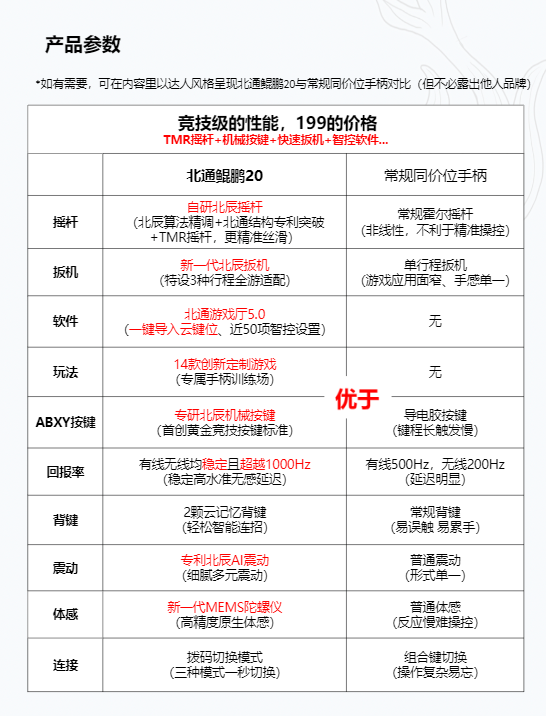 产品参数

*如有需要，可在内容里以达人风格呈现北通鲲鹏20与常规同价位手柄对比（但不必露出他人品牌）

竞技级的性能，199的价格
TMR摇杆+机械按键+快速扳机+智控软件...

| | 北通鲲鹏20 | 常规同价位手柄 |
|---|---|---|
| 摇杆 | 自研北辰摇杆 (北辰算法精调+北通结构专利突破+TMR摇杆，更精准丝滑) | 常规霍尔摇杆 (非线性，不利于精准操控) |
| 扳机 | 新一代北辰扳机 (特设3种行程全游适配) | 单行程扳机 (游戏应用面窄、手感单一) |
| 软件 | 北通游戏厅5.0 (一键导入云键位、近50项智控设置) | 无 |
| 玩法 | 14款创新定制游戏 (专属手柄训练场) | 无 |
| ABXY按键 | 专研北辰机械按键 (首创黄金竞技按键标准) | 导电胶按键 (键程长触发慢) |
| 回报率 | 有线无线均稳定且超越1000Hz (稳定高水准无感延迟) | 有线500Hz，无线200Hz (延迟明显) |
| 背键 | 2颗云记忆背键 (轻松智能连招) | 常规背键 (易误触 易累手) |
| 震动 | 专利北辰AI震动 (细腻多元震动) | 普通震动 (形式单一) |
| 体感 | 新一代MEMS陀螺仪 (高精度原生体感) | 普通体感 (反应慢难操控) |
| 连接 | 拨码切换模式 (三种模式一秒切换) | 组合键切换 (操作复杂易忘) |

优于